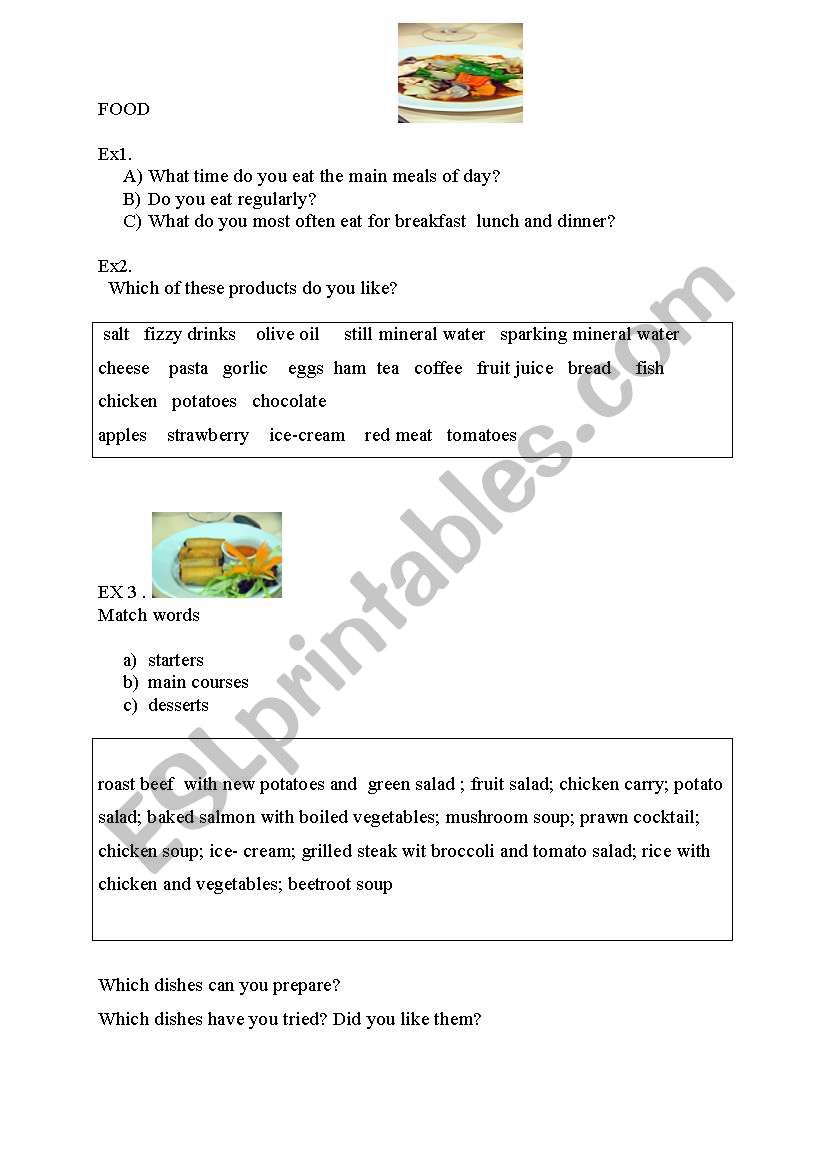 FOOD

Ex1.
A) What time do you eat the main meals of day?
B) Do you eat regularly?
C) What do you most often eat for breakfast lunch and dinner?

Ex2.
Which of these products do you like?

salt fizzy drinks olive oil still mineral water sparking mineral water
cheese pasta gorlic eggs ham tea coffee fruit juice bread fish
chicken potatoes chocolate
apples strawberry ice-cream red meat tomatoes

EX 3 .
Match words

a) starters
b) main courses
c) desserts

roast beef with new potatoes and green salad ; fruit salad; chicken carry; potato salad; baked salmon with boiled vegetables; mushroom soup; prawn cocktail; chicken soup; ice- cream; grilled steak wit broccoli and tomato salad; rice with chicken and vegetables; beetroot soup

Which dishes can you prepare?
Which dishes have you tried? Did you like them?

ESLprintables.com